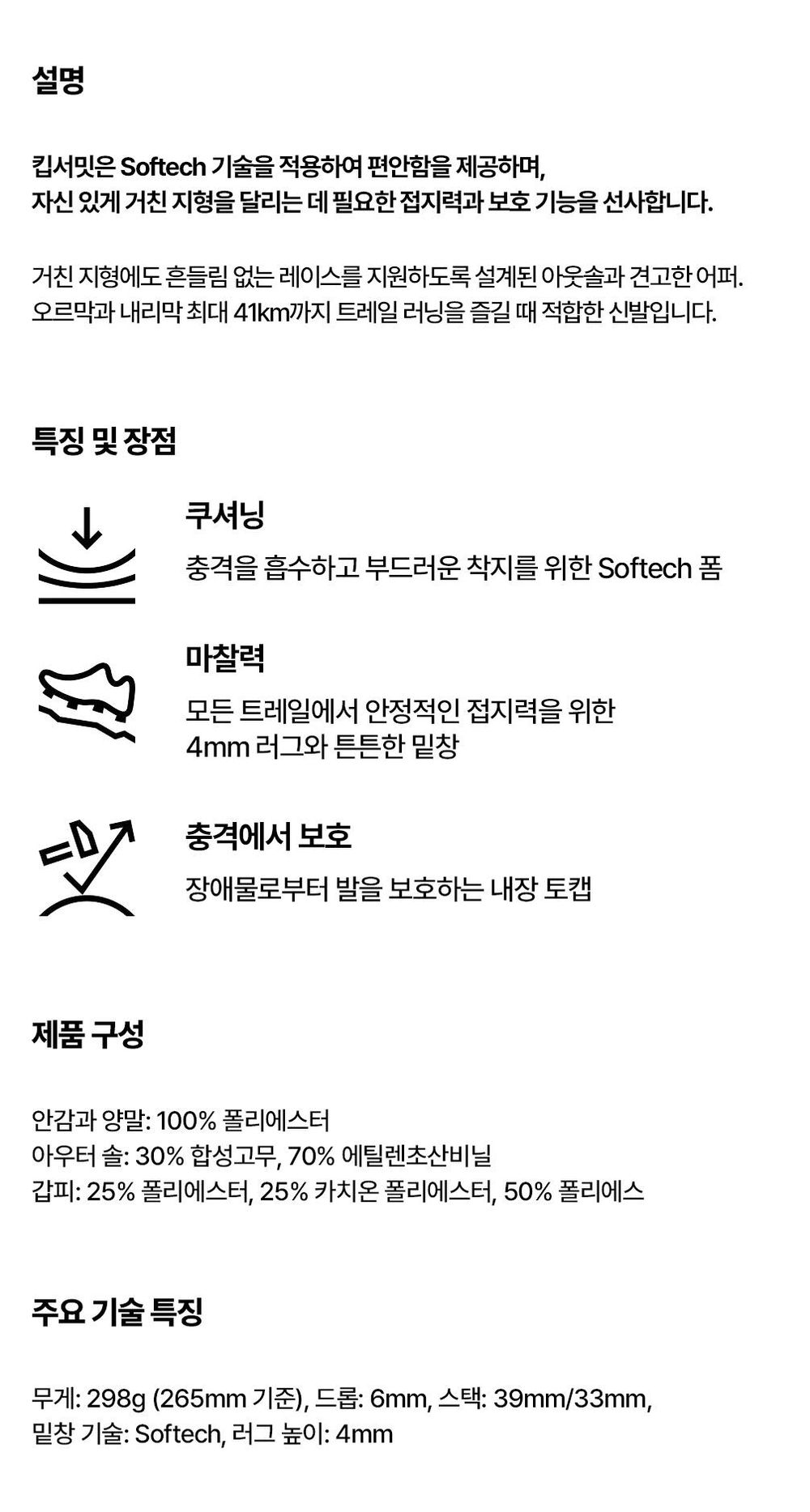 설명

킵서밋은 Softech 기술을 적용하여 편안함을 제공하며,
자신 있게 거친 지형을 달리는 데 필요한 접지력과 보호 기능을 선사합니다.

거친 지형에도 흔들림 없는 레이스를 지원하도록 설계된 아웃솔과 견고한 어퍼.
오르막과 내리막 최대 41km까지 트레일 러닝을 즐길 때 적합한 신발입니다.

특징 및 장점

쿠셔닝
충격을 흡수하고 부드러운 착지를 위한 Softech 폼

마찰력
모든 트레일에서 안정적인 접지력을 위한
4mm 러그와 튼튼한 밑창

충격에서 보호
장애물로부터 발을 보호하는 내장 토캡

제품 구성

안감과 양말: 100% 폴리에스터
아우터 솔: 30% 합성고무, 70% 에틸렌초산비닐
갑피: 25% 폴리에스터, 25% 카치온 폴리에스터, 50% 폴리에스

주요 기술 특징

무게: 298g (265mm 기준), 드롭: 6mm, 스택: 39mm/33mm,
밑창 기술: Softech, 러그 높이: 4mm